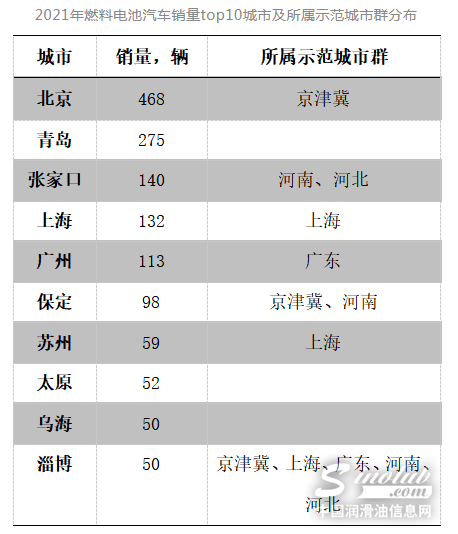 2021年燃料电池汽车销量top10城市及所属示范城市群分布

| 城市 | 销量，辆 | 所属示范城市群 |
|---|---|---|
| 北京 | 468 | 京津冀 |
| 青岛 | 275 | |
| 张家口 | 140 | 河南、河北 |
| 上海 | 132 | 上海 |
| 广州 | 113 | 广东 |
| 保定 | 98 | 京津冀、河南 |
| 苏州 | 59 | 上海 |
| 太原 | 52 | |
| 乌海 | 50 | |
| 淄博 | 50 | 京津冀、上海、广东、河南、河北 |

Sinolub.com
中国润滑油信息网